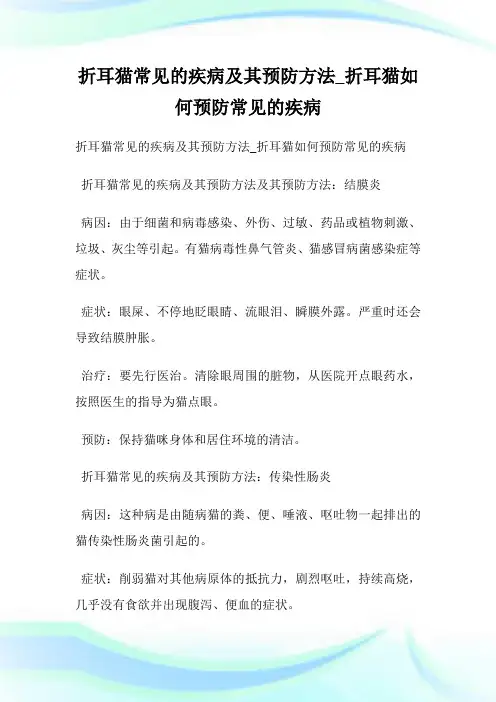 折耳猫常见的疾病及其预防方法_折耳猫如何预防常见的疾病

折耳猫常见的疾病及其预防方法_折耳猫如何预防常见的疾病

折耳猫常见的疾病及其预防方法及其预防方法：结膜炎

病因：由于细菌和病毒感染、外伤、过敏、药品或植物刺激、垃圾、灰尘等引起。有猫病毒性鼻气管炎、猫感冒病菌感染症等症状。

症状：眼屎、不停地眨眼睛、流眼泪、瞬膜外露。严重时还会导致结膜肿胀。

治疗：要先行医治。清除眼周围的脏物，从医院开点眼药水，按照医生的指导为猫点眼。

预防：保持猫咪身体和居住环境的清洁。

折耳猫常见的疾病及其预防方法：传染性肠炎

病因：这种病是由随病猫的粪、便、唾液、呕吐物一起排出的猫传染性肠炎菌引起的。

症状：削弱猫对其他病原体的抵抗力，剧烈呕吐，持续高烧，几乎没有食欲并出现腹泻、便血的症状。